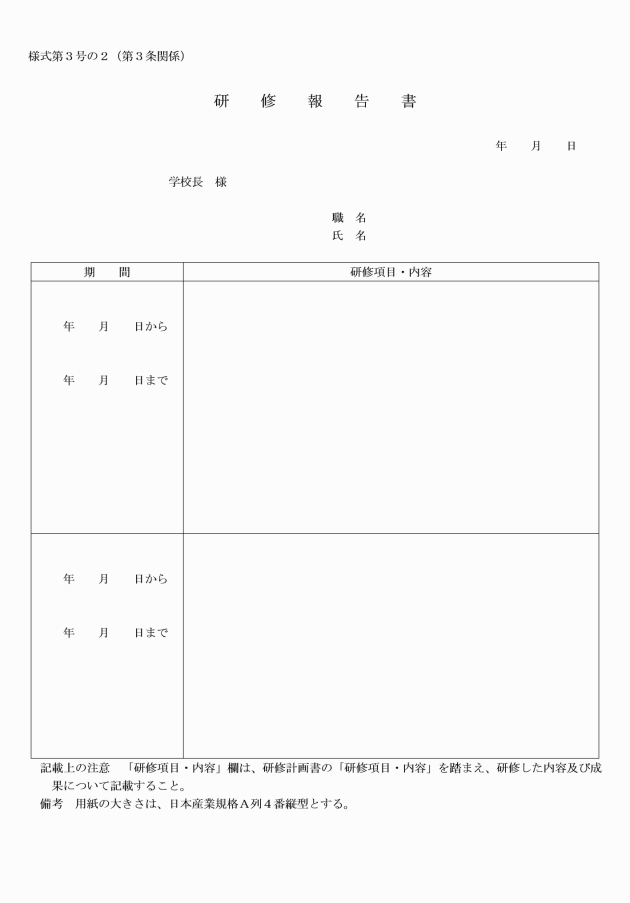 様式第３号の２（第３条関係）

研　修　報　告　書

年　月　日

学校長　様

職　名
氏　名

| 期　間 | 研修項目・内容 |
|---|---|
| 年　月　日から<br>年　月　日まで | |
| 年　月　日から<br>年　月　日まで | |

記載上の注意　「研修項目・内容」欄は、研修計画書の「研修項目・内容」を踏まえ、研修した内容及び成果について記載すること。
備考　用紙の大きさは、日本産業規格Ａ列４番縦型とする。